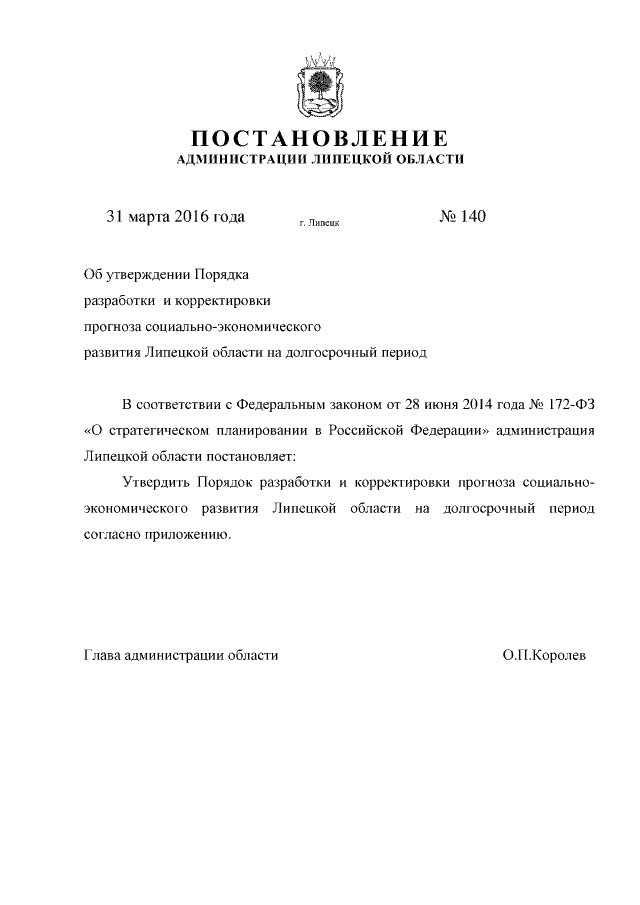 ПОСТАНОВЛЕНИЕ
АДМИНИСТРАЦИИ ЛИПЕЦКОЙ ОБЛАСТИ

31 марта 2016 года г. Липецк № 140

Об утверждении Порядка
разработки и корректировки
прогноза социально-экономического
развития Липецкой области на долгосрочный период

В соответствии с Федеральным законом от 28 июня 2014 года № 172-ФЗ «О стратегическом планировании в Российской Федерации» администрация Липецкой области постановляет:

Утвердить Порядок разработки и корректировки прогноза социально-экономического развития Липецкой области на долгосрочный период согласно приложению.

Глава администрации области О.П.Королев